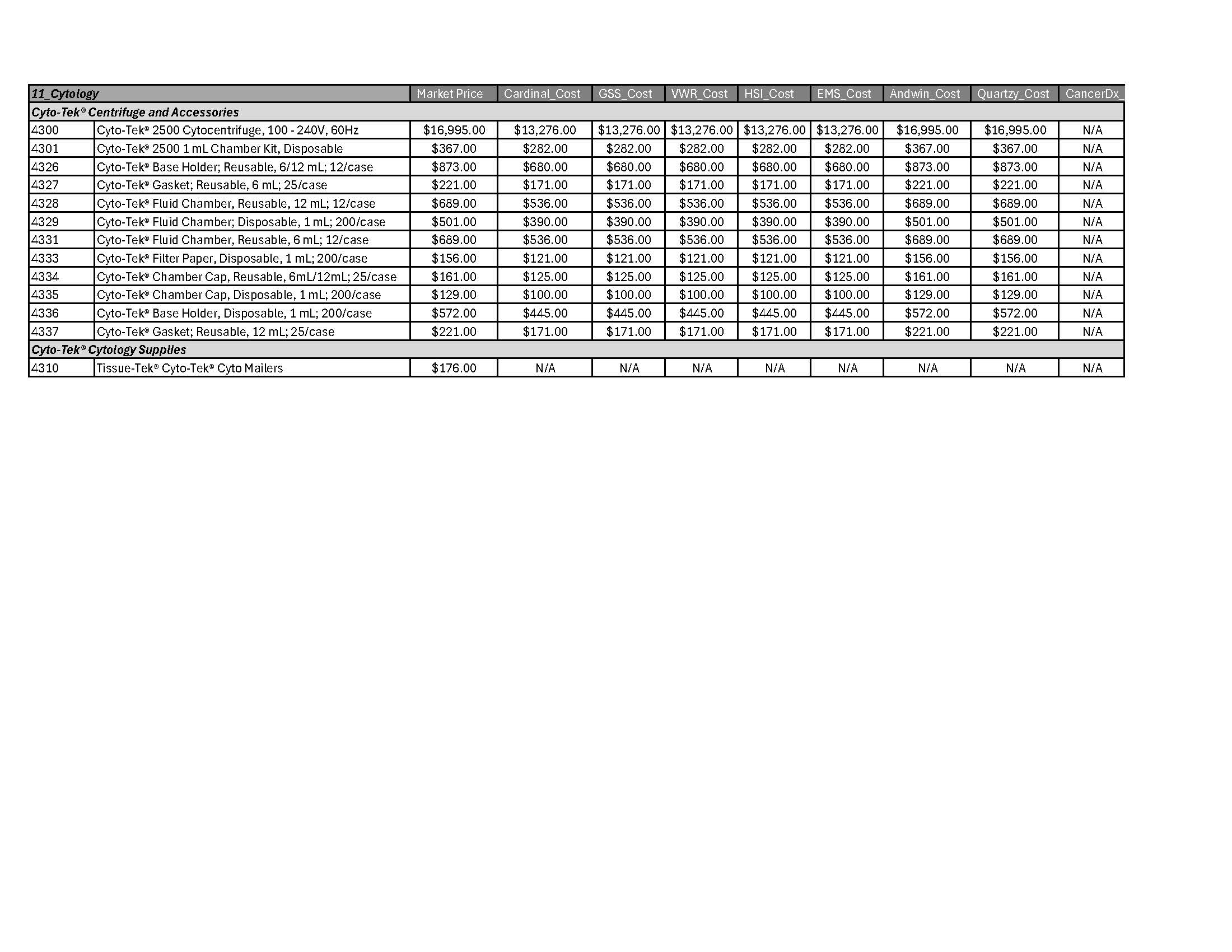 | 11_Cytology | | Market Price | Cardinal_Cost | GSS_Cost | VWR_Cost | HSI_Cost | EMS_Cost | Andwin_Cost | Quartzy_Cost | CancerDx_ |
|---|---|---|---|---|---|---|---|---|---|---|
| Cyto-Tek® Centrifuge and Accessories | | | | | | | | | | |
| 4300 | Cyto-Tek® 2500 Cytocentrifuge, 100 - 240V, 60Hz | $16,995.00 | $13,276.00 | $13,276.00 | $13,276.00 | $13,276.00 | $13,276.00 | $16,995.00 | $16,995.00 | N/A |
| 4301 | Cyto-Tek® 2500 1 mL Chamber Kit, Disposable | $367.00 | $282.00 | $282.00 | $282.00 | $282.00 | $282.00 | $367.00 | $367.00 | N/A |
| 4326 | Cyto-Tek® Base Holder; Reusable, 6/12 mL; 12/case | $873.00 | $680.00 | $680.00 | $680.00 | $680.00 | $680.00 | $873.00 | $873.00 | N/A |
| 4327 | Cyto-Tek® Gasket; Reusable, 6 mL; 25/case | $221.00 | $171.00 | $171.00 | $171.00 | $171.00 | $171.00 | $221.00 | $221.00 | N/A |
| 4328 | Cyto-Tek® Fluid Chamber, Reusable, 12 mL; 12/case | $689.00 | $536.00 | $536.00 | $536.00 | $536.00 | $536.00 | $689.00 | $689.00 | N/A |
| 4329 | Cyto-Tek® Fluid Chamber; Disposable, 1 mL; 200/case | $501.00 | $390.00 | $390.00 | $390.00 | $390.00 | $390.00 | $501.00 | $501.00 | N/A |
| 4331 | Cyto-Tek® Fluid Chamber, Reusable, 6 mL; 12/case | $689.00 | $536.00 | $536.00 | $536.00 | $536.00 | $536.00 | $689.00 | $689.00 | N/A |
| 4333 | Cyto-Tek® Filter Paper, Disposable, 1 mL; 200/case | $156.00 | $121.00 | $121.00 | $121.00 | $121.00 | $121.00 | $156.00 | $156.00 | N/A |
| 4334 | Cyto-Tek® Chamber Cap, Reusable, 6mL/12mL; 25/case | $161.00 | $125.00 | $125.00 | $125.00 | $125.00 | $125.00 | $161.00 | $161.00 | N/A |
| 4335 | Cyto-Tek® Chamber Cap, Disposable, 1 mL; 200/case | $129.00 | $100.00 | $100.00 | $100.00 | $100.00 | $100.00 | $129.00 | $129.00 | N/A |
| 4336 | Cyto-Tek® Base Holder, Disposable, 1 mL; 200/case | $572.00 | $445.00 | $445.00 | $445.00 | $445.00 | $445.00 | $572.00 | $572.00 | N/A |
| 4337 | Cyto-Tek® Gasket; Reusable, 12 mL; 25/case | $221.00 | $171.00 | $171.00 | $171.00 | $171.00 | $171.00 | $221.00 | $221.00 | N/A |
| Cyto-Tek® Cytology Supplies | | | | | | | | | | |
| 4310 | Tissue-Tek® Cyto-Tek® Cyto Mailers | $176.00 | N/A | N/A | N/A | N/A | N/A | N/A | N/A | N/A |